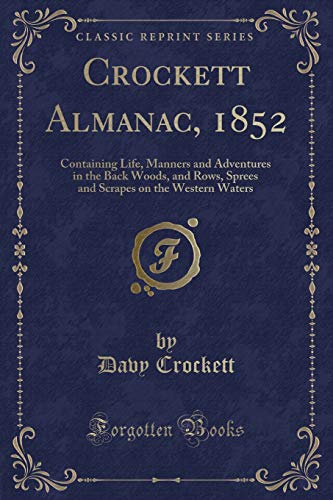 CLASSIC REPRINT SERIES

CROCKETT ALMANAC, 1852

Containing Life, Manners and Adventures in the Back Woods, and Rows, Sprees and Scrapes on the Western Waters

F

by
Davy Crockett

Forgotten Books